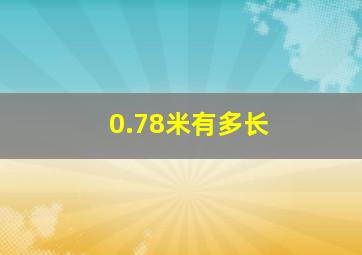 0.78米有多长